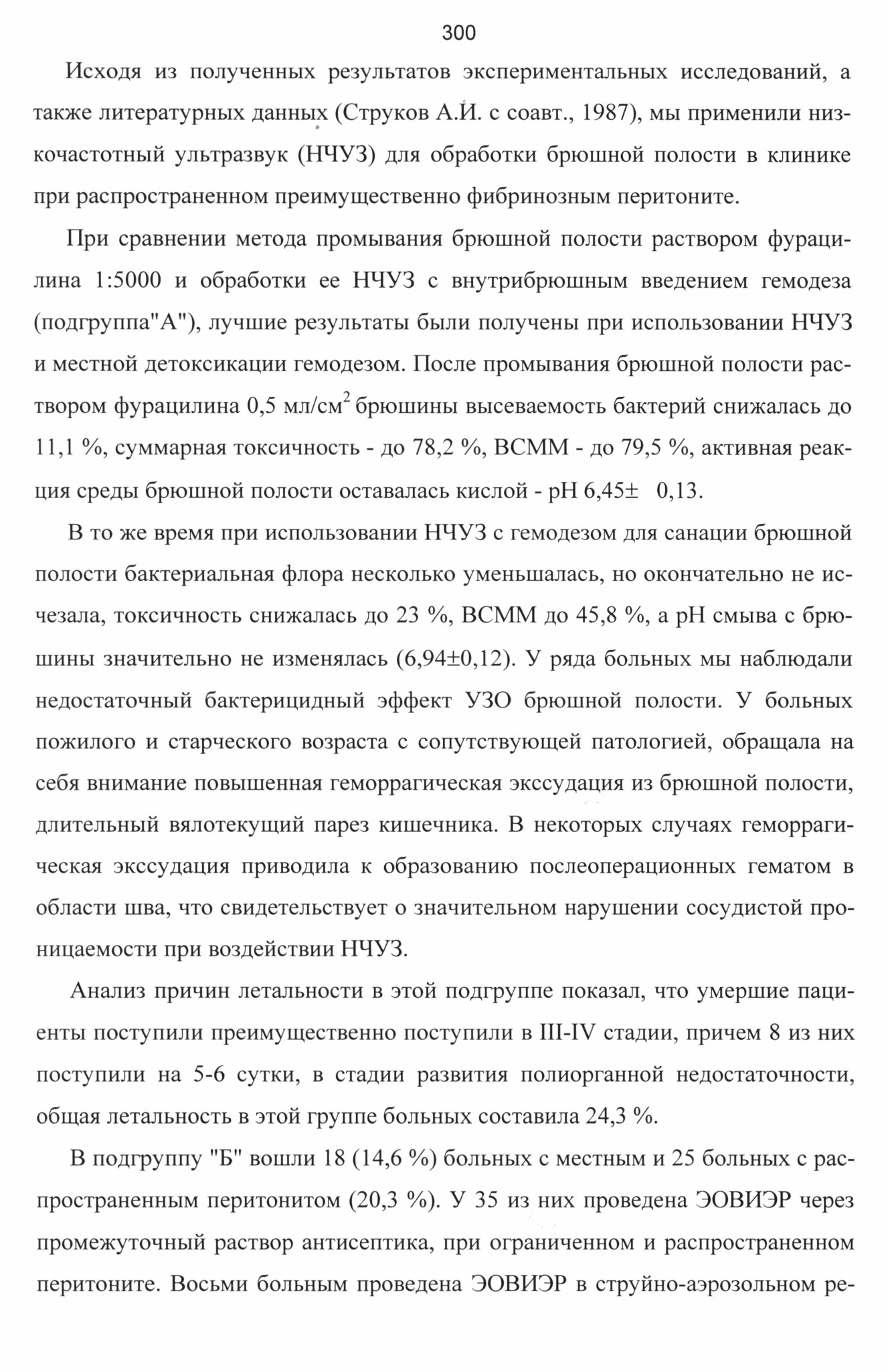 300

Исходя из полученных результатов экспериментальных исследований, а также литературных данных (Струков А.И. с соавт., 1987), мы применили низкочастотный ультразвук (НЧУЗ) для обработки брюшной полости в клинике при распространенном преимущественно фибринозным перитоните.

При сравнении метода промывания брюшной полости раствором фурацилина 1:5000 и обработки ее НЧУЗ с внутрибрюшным введением гемодеза (подгруппа"А"), лучшие результаты были получены при использовании НЧУЗ и местной детоксикации гемодезом. После промывания брюшной полости раствором фурацилина 0,5 мл/см$^2$ брюшины высеваемость бактерий снижалась до 11,1 %, суммарная токсичность - до 78,2 %, ВСММ - до 79,5 %, активная реакция среды брюшной полости оставалась кислой - рН 6,45± 0,13.

В то же время при использовании НЧУЗ с гемодезом для санации брюшной полости бактериальная флора несколько уменьшалась, но окончательно не исчезала, токсичность снижалась до 23 %, ВСММ до 45,8 %, а рН смыва с брюшины значительно не изменялась (6,94±0,12). У ряда больных мы наблюдали недостаточный бактерицидный эффект УЗО брюшной полости. У больных пожилого и старческого возраста с сопутствующей патологией, обращала на себя внимание повышенная геморрагическая экссудация из брюшной полости, длительный вялотекущий парез кишечника. В некоторых случаях геморрагическая экссудация приводила к образованию послеоперационных гематом в области шва, что свидетельствует о значительном нарушении сосудистой проницаемости при воздействии НЧУЗ.

Анализ причин летальности в этой подгруппе показал, что умершие пациенты поступили преимущественно поступили в III-IV стадии, причем 8 из них поступили на 5-6 сутки, в стадии развития полиорганной недостаточности, общая летальность в этой группе больных составила 24,3 %.

В подгруппу "Б" вошли 18 (14,6 %) больных с местным и 25 больных с распространенным перитонитом (20,3 %). У 35 из них проведена ЭОВИЭР через промежуточный раствор антисептика, при ограниченном и распространенном перитоните. Восьми больным проведена ЭОВИЭР в струйно-аэрозольном ре-